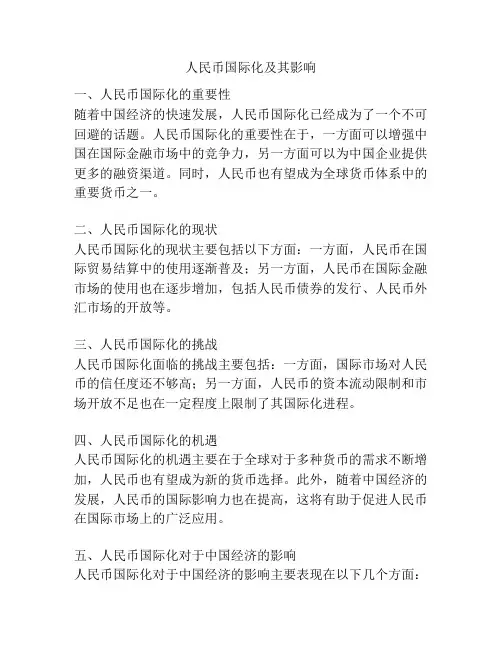 人民币国际化及其影响

一、人民币国际化的重要性
随着中国经济的快速发展，人民币国际化已经成为了一个不可回避的话题。人民币国际化的重要性在于，一方面可以增强中国在国际金融市场中的竞争力，另一方面可以为中国企业提供更多的融资渠道。同时，人民币也有望成为全球货币体系中的重要货币之一。

二、人民币国际化的现状
人民币国际化的现状主要包括以下方面：一方面，人民币在国际贸易结算中的使用逐渐普及；另一方面，人民币在国际金融市场的使用也在逐步增加，包括人民币债券的发行、人民币外汇市场的开放等。

三、人民币国际化的挑战
人民币国际化面临的挑战主要包括：一方面，国际市场对人民币的信任度还不够高；另一方面，人民币的资本流动限制和市场开放不足也在一定程度上限制了其国际化进程。

四、人民币国际化的机遇
人民币国际化的机遇主要在于全球对于多种货币的需求不断增加，人民币也有望成为新的货币选择。此外，随着中国经济的发展，人民币的国际影响力也在提高，这将有助于促进人民币在国际市场上的广泛应用。

五、人民币国际化对于中国经济的影响
人民币国际化对于中国经济的影响主要表现在以下几个方面：